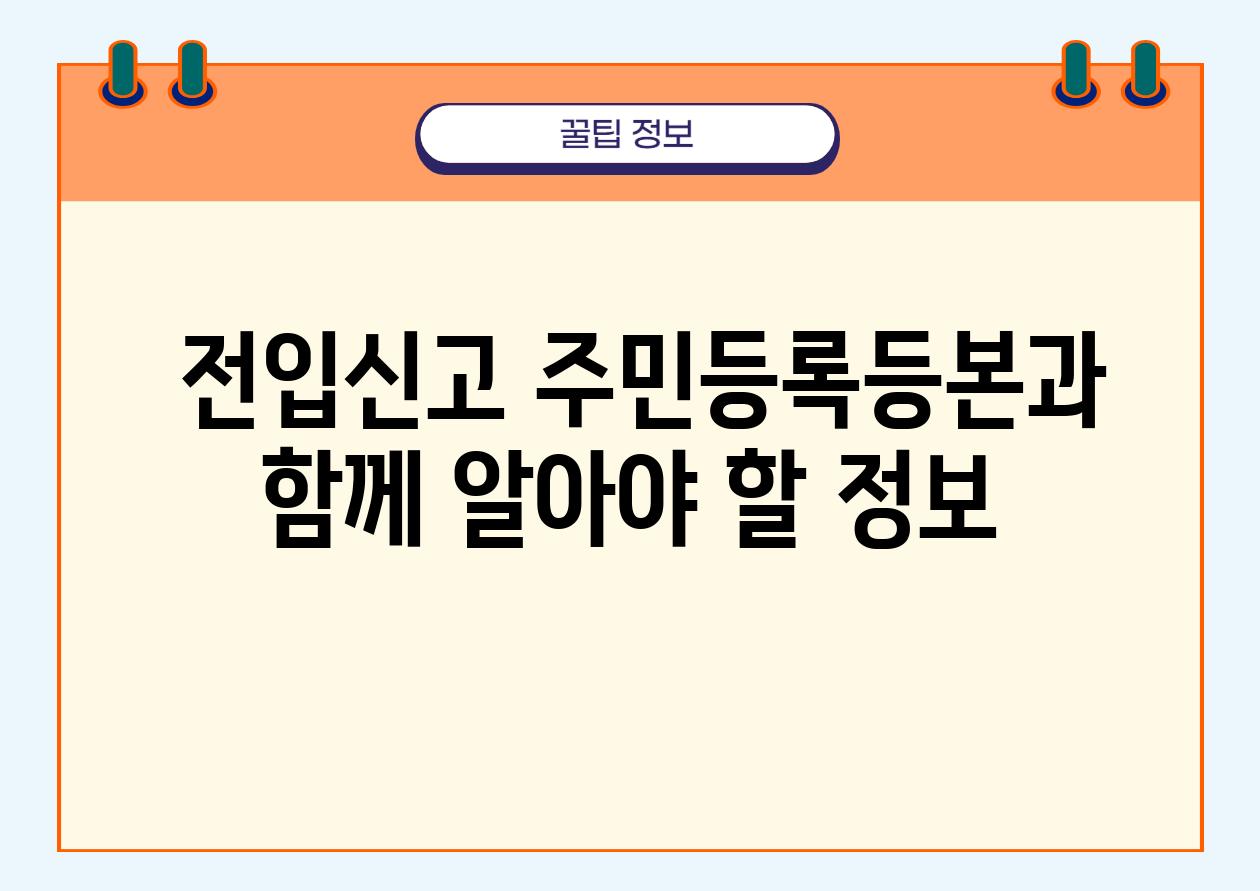 꿀팁 정보

전입신고 주민등록등본과 함께 알아야 할 정보